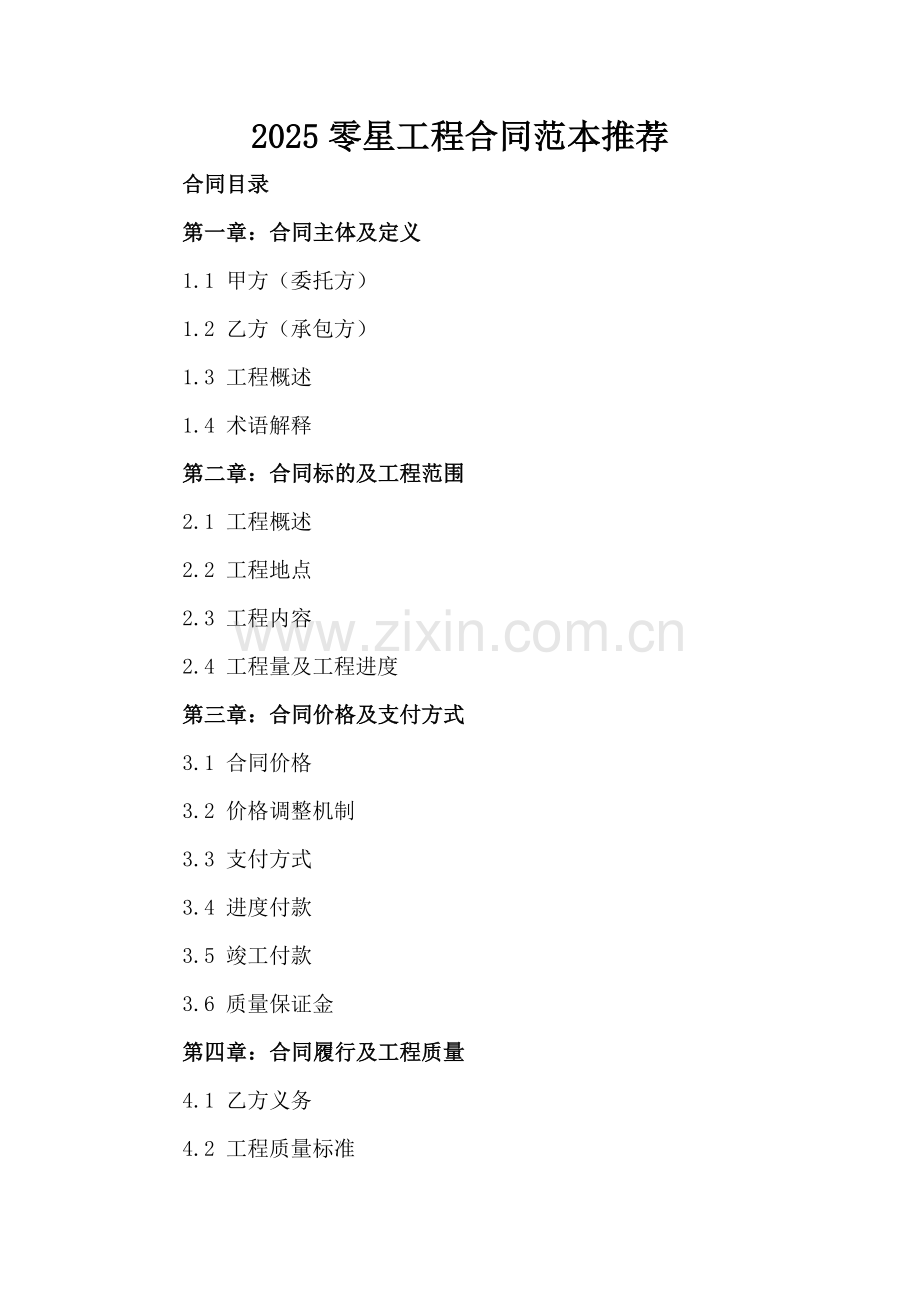 2025零星工程合同范本推荐

合同目录

第一章：合同主体及定义

1.1 甲方（委托方）

1.2 乙方（承包方）

1.3 工程概述

1.4 术语解释

第二章：合同标的及工程范围

2.1 工程概述

2.2 工程地点

2.3 工程内容

2.4 工程量及工程进度

第三章：合同价格及支付方式

3.1 合同价格

3.2 价格调整机制

3.3 支付方式

3.4 进度付款

3.5 竣工付款

3.6 质量保证金

第四章：合同履行及工程质量

4.1 乙方义务

4.2 工程质量标准

www.zixin.com.cn